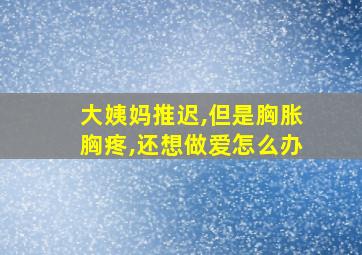 大姨妈推迟,但是胸胀胸疼,还想做爱怎么办